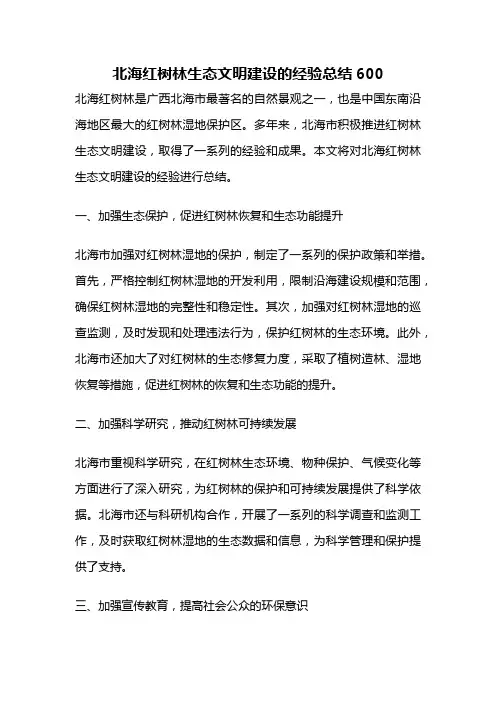 北海红树林生态文明建设的经验总结 600

北海红树林是广西北海市最著名的自然景观之一，也是中国东南沿海地区最大的红树林湿地保护区。多年来，北海市积极推进红树林生态文明建设，取得了一系列的经验和成果。本文将对北海红树林生态文明建设的经验进行总结。

一、加强生态保护，促进红树林恢复和生态功能提升

北海市加强对红树林湿地的保护，制定了一系列的保护政策和举措。首先，严格控制红树林湿地的开发利用，限制沿海建设规模和范围，确保红树林湿地的完整性和稳定性。其次，加强对红树林湿地的巡查监测，及时发现和处理违法行为，保护红树林的生态环境。此外，北海市还加大了对红树林的生态修复力度，采取了植树造林、湿地恢复等措施，促进红树林的恢复和生态功能的提升。

二、加强科学研究，推动红树林可持续发展

北海市重视科学研究，在红树林生态环境、物种保护、气候变化等方面进行了深入研究，为红树林的保护和可持续发展提供了科学依据。北海市还与科研机构合作，开展了一系列的科学调查和监测工作，及时获取红树林湿地的生态数据和信息，为科学管理和保护提供了支持。

三、加强宣传教育，提高社会公众的环保意识